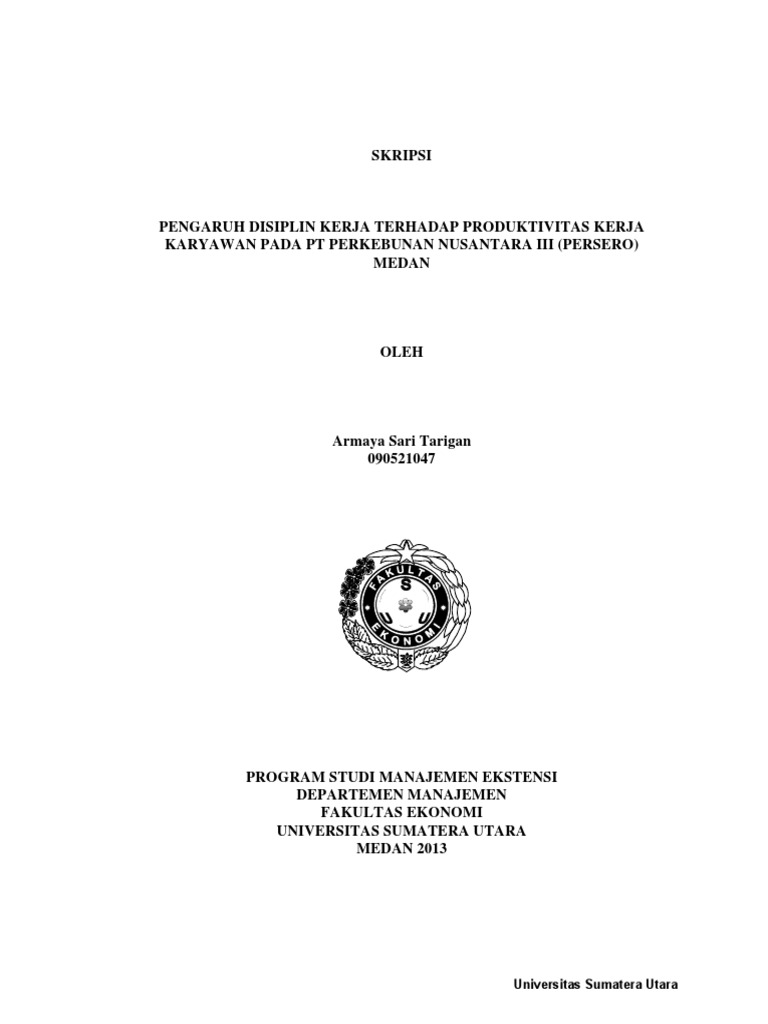 SKRIPSI

PENGARUH DISIPLIN KERJA TERHADAP PRODUKTIVITAS KERJA KARYAWAN PADA PT PERKEBUNAN NUSANTARA III (PERSERO) MEDAN

OLEH

Armaya Sari Tarigan
090521047

FAKULTAS
S
U
EKONOMI

PROGRAM STUDI MANAJEMEN EKSTENSI
DEPARTEMEN MANAJEMEN
FAKULTAS EKONOMI
UNIVERSITAS SUMATERA UTARA
MEDAN 2013

Universitas Sumatera Utara